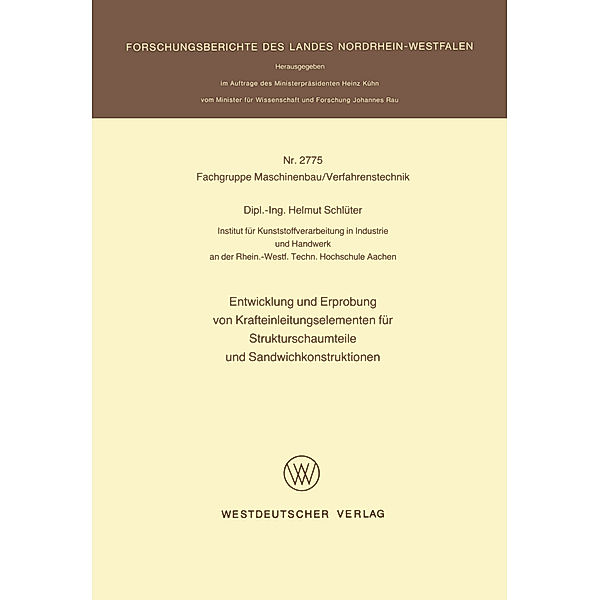 FORSCHUNGSBERICHTE DES LANDES NORDRHEIN-WESTFALEN

Herausgegeben

im Auftrage des Ministerpräsidenten Heinz Kühn

vom Minister für Wissenschaft und Forschung Johannes Rau

Nr. 2775

Fachgruppe Maschinenbau/Verfahrenstechnik

Dipl.-Ing. Helmut Schlüter

Institut für Kunststoffverarbeitung in Industrie und Handwerk an der Rhein.-Westf. Techn. Hochschule Aachen

Entwicklung und Erprobung von Krafteinleitungselementen für Strukturschaumteile und Sandwichkonstruktionen

WESTDEUTSCHER VERLAG